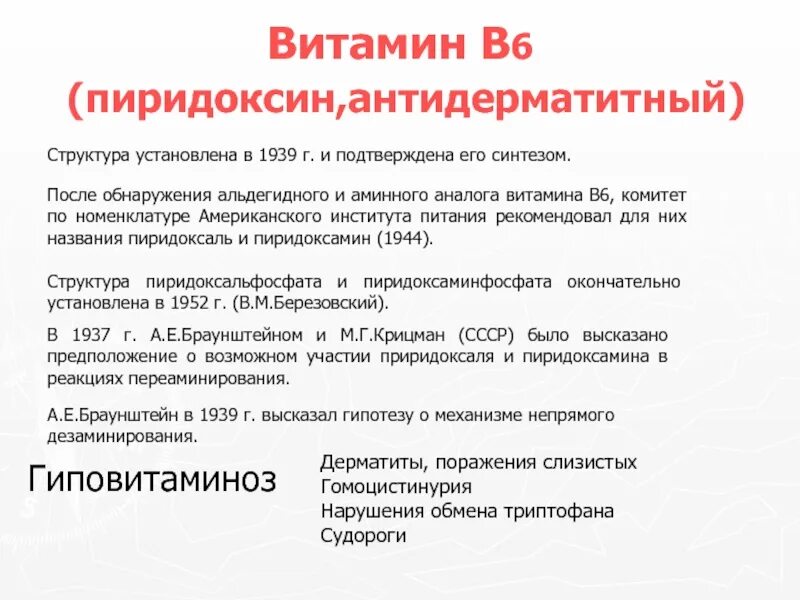 Витамин В6
(пиридоксин,антидерматитный)

Структура установлена в 1939 г. и подтверждена его синтезом.

После обнаружения альдегидного и аминного аналога витамина В6, комитет по номенклатуре Американского института питания рекомендовал для них названия пиридоксаль и пиридоксамин (1944).

Структура пиридоксальфосфата и пиридоксаминфосфата окончательно установлена в 1952 г. (В.М.Березовский).

В 1937 г. А.Е.Браунштейном и М.Г.Крицман (СССР) было высказано предположение о возможном участии приридоксаля и пиридоксамина в реакциях переаминирования.

А.Е.Браунштейн в 1939 г. высказал гипотезу о механизме непрямого дезаминирования.

Гиповитаминоз

Дерматиты, поражения слизистых
Гомоцистинурия
Нарушения обмена триптофана
Судороги